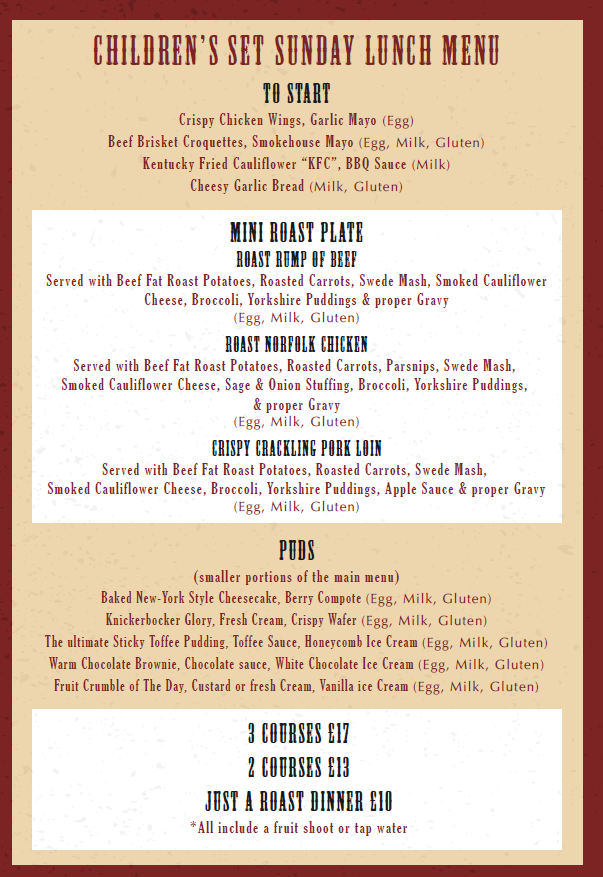 CHILDREN'S SET SUNDAY LUNCH MENU

TO START

Crispy Chicken Wings, Garlic Mayo (Egg)
Beef Brisket Croquettes, Smokehouse Mayo (Egg, Milk, Gluten)
Kentucky Fried Cauliflower "KFC", BBQ Sauce (Milk)
Cheesy Garlic Bread (Milk, Gluten)

MINI ROAST PLATE

ROAST RUMP OF BEEF

Served with Beef Fat Roast Potatoes, Roasted Carrots, Swede Mash, Smoked Cauliflower Cheese, Broccoli, Yorkshire Puddings & proper Gravy
(Egg, Milk, Gluten)

ROAST NORFOLK CHICKEN

Served with Beef Fat Roast Potatoes, Roasted Carrots, Parsnips, Swede Mash, Smoked Cauliflower Cheese, Sage & Onion Stuffing, Broccoli, Yorkshire Puddings, & proper Gravy
(Egg, Milk, Gluten)

CRISPY CRACKLING PORK LOIN

Served with Beef Fat Roast Potatoes, Roasted Carrots, Swede Mash, Smoked Cauliflower Cheese, Broccoli, Yorkshire Puddings, Apple Sauce & proper Gravy
(Egg, Milk, Gluten)

PUDS

(smaller portions of the main menu)
Baked New-York Style Cheesecake, Berry Compote (Egg, Milk, Gluten)
Knickerbocker Glory, Fresh Cream, Crispy Wafer (Egg, Milk, Gluten)
The ultimate Sticky Toffee Pudding, Toffee Sauce, Honeycomb Ice Cream (Egg, Milk, Gluten)
Warm Chocolate Brownie, Chocolate sauce, White Chocolate Ice Cream (Egg, Milk, Gluten)
Fruit Crumble of The Day, Custard or fresh Cream, Vanilla ice Cream (Egg, Milk, Gluten)

3 COURSES £17
2 COURSES £13
JUST A ROAST DINNER £10
*All include a fruit shoot or tap water